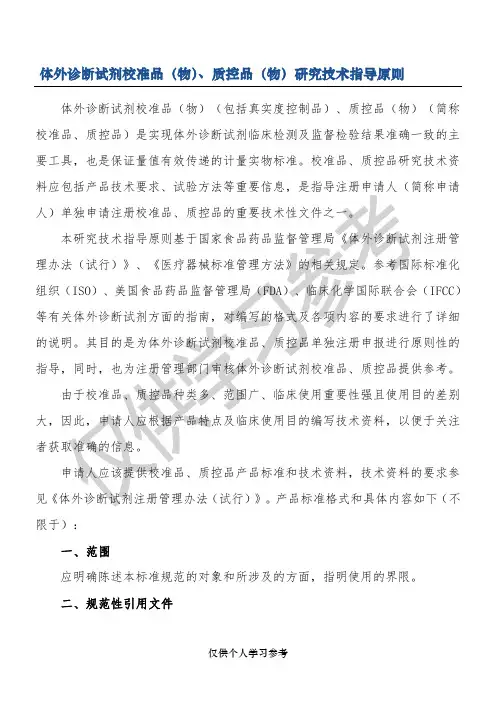 体外诊断试剂校准品（物）、质控品（物）研究技术指导原则

体外诊断试剂校准品（物）（包括真实度控制品）、质控品（物）（简称校准品、质控品）是实现体外诊断试剂临床检测及监督检验结果准确一致的主要工具，也是保证量值有效传递的计量实物标准。校准品、质控品研究技术资料应包括产品技术要求、试验方法等重要信息，是指导注册申请人（简称申请人）单独申请注册校准品、质控品的重要技术性文件之一。

本研究技术指导原则基于国家食品药品监督管理局《体外诊断试剂注册管理办法（试行）》、《医疗器械标准管理方法》的相关规定。参考国际标准化组织（ISO）、美国食品药品监督管理局（FDA）、临床化学国际联合会（IFCC）等有关体外诊断试剂方面的指南，对编写的格式及各项内容的要求进行了详细的说明。其目的是为体外诊断试剂校准品、质控品单独注册申报进行原则性的指导，同时，也为注册管理部门审核体外诊断试剂校准品、质控品提供参考。

由于校准品、质控品种类多、范围广、临床使用重要性强且使用目的差别大，因此，申请人应根据产品特点及临床使用目的编写技术资料，以便于关注者获取准确的信息。

申请人应该提供校准品、质控品产品标准和技术资料，技术资料的要求参见《体外诊断试剂注册管理办法（试行）》。产品标准格式和具体内容如下（不限于）：

一、范围

应明确陈述本标准规范的对象和所涉及的方面，指明使用的界限。

二、规范性引用文件

仅供个人学习参考

仅供学习参考